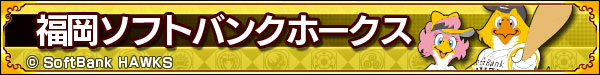 福岡ソフトバンクホークス

© SoftBank HAWKS